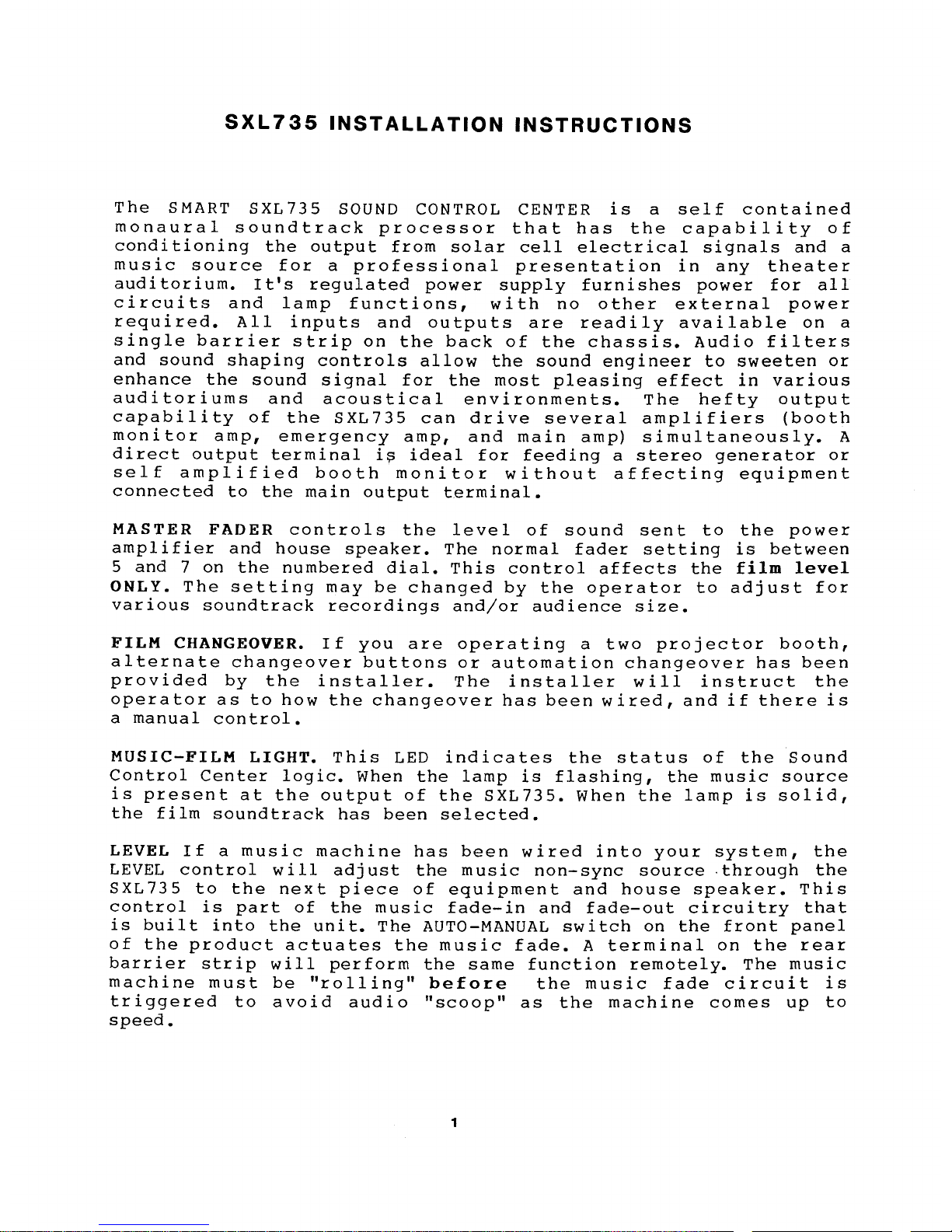 SXL735 INSTALLATION INSTRUCTIONS

The SMART SXL735 SOUND CONTROL CENTER is a self contained monaural soundtrack processor that has the capability of conditioning the output from solar cell electrical signals and a music source for a professional presentation in any theater auditorium. It's regulated power supply furnishes power for all circuits and lamp functions, with no other external power required. All inputs and outputs are readily available on a single barrier strip on the back of the chassis. Audio filters and sound shaping controls allow the sound engineer to sweeten or enhance the sound signal for the most pleasing effect in various auditoriums and acoustical environments. The hefty output capability of the SXL735 can drive several amplifiers (booth monitor amp, emergency amp, and main amp) simultaneously. A direct output terminal is ideal for feeding a stereo generator or self amplified booth monitor without affecting equipment connected to the main output terminal.

MASTER FADER controls the level of sound sent to the power amplifier and house speaker. The normal fader setting is between 5 and 7 on the numbered dial. This control affects the film level ONLY. The setting may be changed by the operator to adjust for various soundtrack recordings and/or audience size.

FILM CHANGEOVER. If you are operating a two projector booth, alternate changeover buttons or automation changeover has been provided by the installer. The installer will instruct the operator as to how the changeover has been wired, and if there is a manual control.

MUSIC-FILM LIGHT. This LED indicates the status of the Sound Control Center logic. When the lamp is flashing, the music source is present at the output of the SXL735. When the lamp is solid, the film soundtrack has been selected.

LEVEL If a music machine has been wired into your system, the LEVEL control will adjust the music non-sync source through the SXL735 to the next piece of equipment and house speaker. This control is part of the music fade-in and fade-out circuitry that is built into the unit. The AUTO-MANUAL switch on the front panel of the product actuates the music fade. A terminal on the rear barrier strip will perform the same function remotely. The music machine must be "rolling" before the music fade circuit is triggered to avoid audio "scoop" as the machine comes up to speed.

1